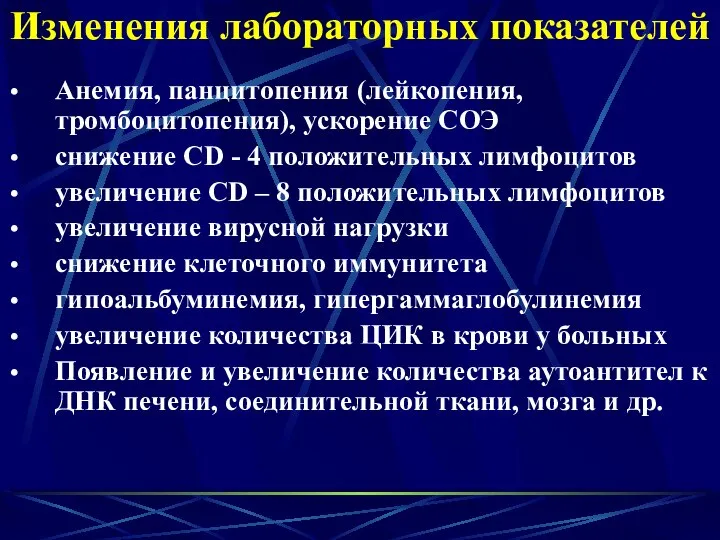 Изменения лабораторных показателей

• Анемия, панцитопения (лейкопения, тромбоцитопения), ускорение СОЭ
• снижение CD - 4 положительных лимфоцитов
• увеличение CD – 8 положительных лимфоцитов
• увеличение вирусной нагрузки
• снижение клеточного иммунитета
• гипоальбуминемия, гипергаммаглобулинемия
• увеличение количества ЦИК в крови у больных
• Появление и увеличение количества аутоантител к ДНК печени, соединительной ткани, мозга и др.